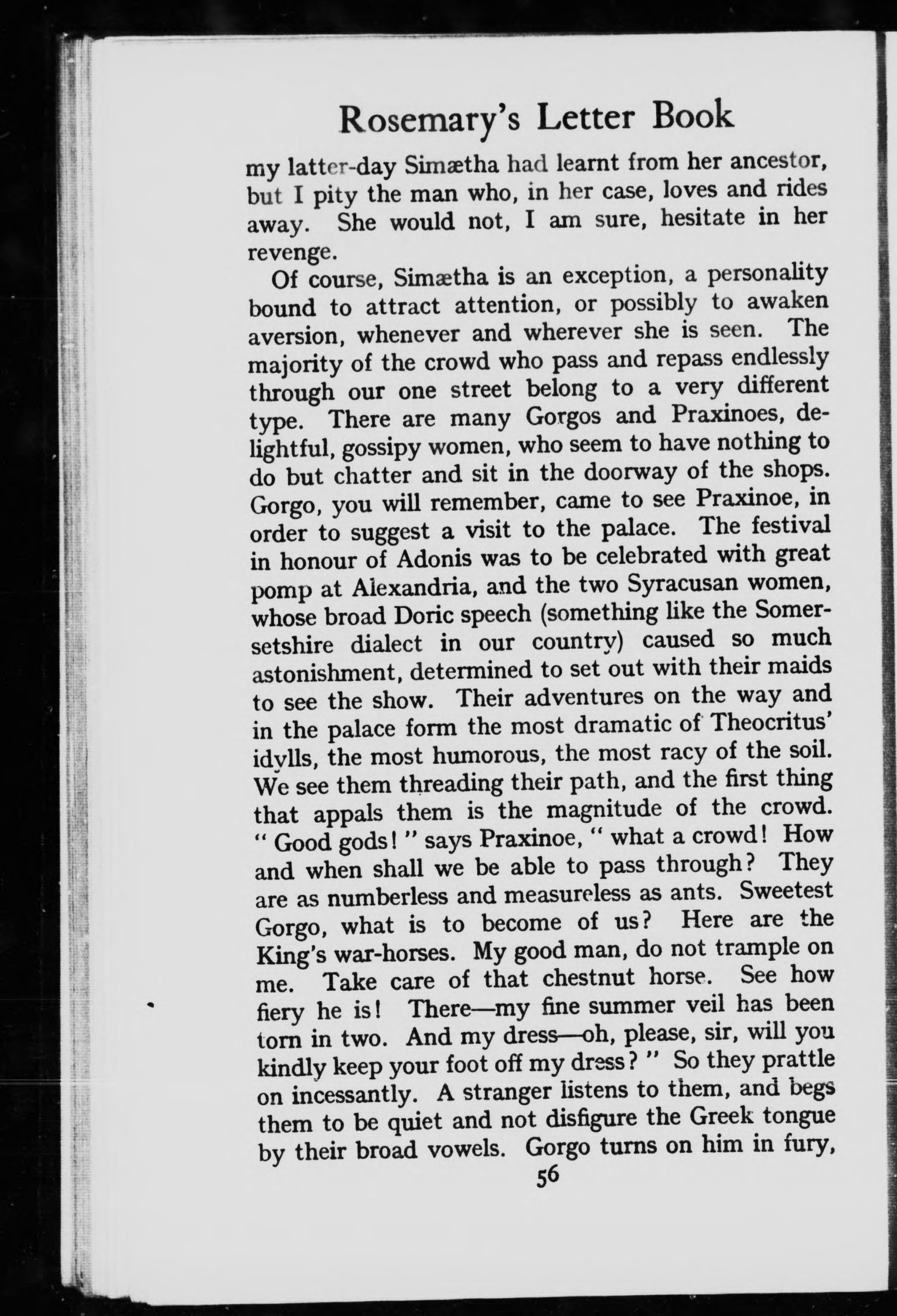 Rosemary's Letter Book

my latter-day Simætha had learnt from her ancestor, but I pity the man who, in her case, loves and rides away. She would not, I am sure, hesitate in her revenge.

Of course, Simætha is an exception, a personality bound to attract attention, or possibly to awaken aversion, whenever and wherever she is seen. The majority of the crowd who pass and repass endlessly through our one street belong to a very different type. There are many Gorgos and Praxinoes, delightful, gossipy women, who seem to have nothing to do but chatter and sit in the doorway of the shops. Gorgo, you will remember, came to see Praxinoe, in order to suggest a visit to the palace. The festival in honour of Adonis was to be celebrated with great pomp at Alexandria, and the two Syracusan women, whose broad Doric speech (something like the Somersetshire dialect in our country) caused so much astonishment, determined to set out with their maids to see the show. Their adventures on the way and in the palace form the most dramatic of Theocritus' idylls, the most humorous, the most racy of the soil. We see them threading their path, and the first thing that appals them is the magnitude of the crowd. "Good gods!" says Praxinoe, "what a crowd! How and when shall we be able to pass through? They are as numberless and measureless as ants. Sweetest Gorgo, what is to become of us? Here are the King's war-horses. My good man, do not trample on me. Take care of that chestnut horse. See how fiery he is! There—my fine summer veil has been torn in two. And my dress—oh, please, sir, will you kindly keep your foot off my dress?" So they prattle on incessantly. A stranger listens to them, and begs them to be quiet and not disfigure the Greek tongue by their broad vowels. Gorgo turns on him in fury,

56